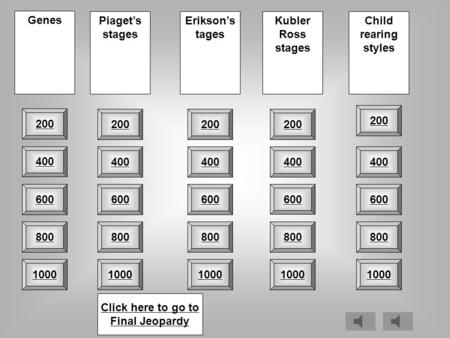 | Genes | Piaget's stages | Erikson's tages | Kubler Ross stages | Child rearing styles |
|---|---|---|---|---|
| 200 | 200 | 200 | 200 | 200 |
| 400 | 400 | 400 | 400 | 400 |
| 600 | 600 | 600 | 600 | 600 |
| 800 | 800 | 800 | 800 | 800 |
| 1000 | 1000 | 1000 | 1000 | 1000 |

Click here to go to Final Jeopardy